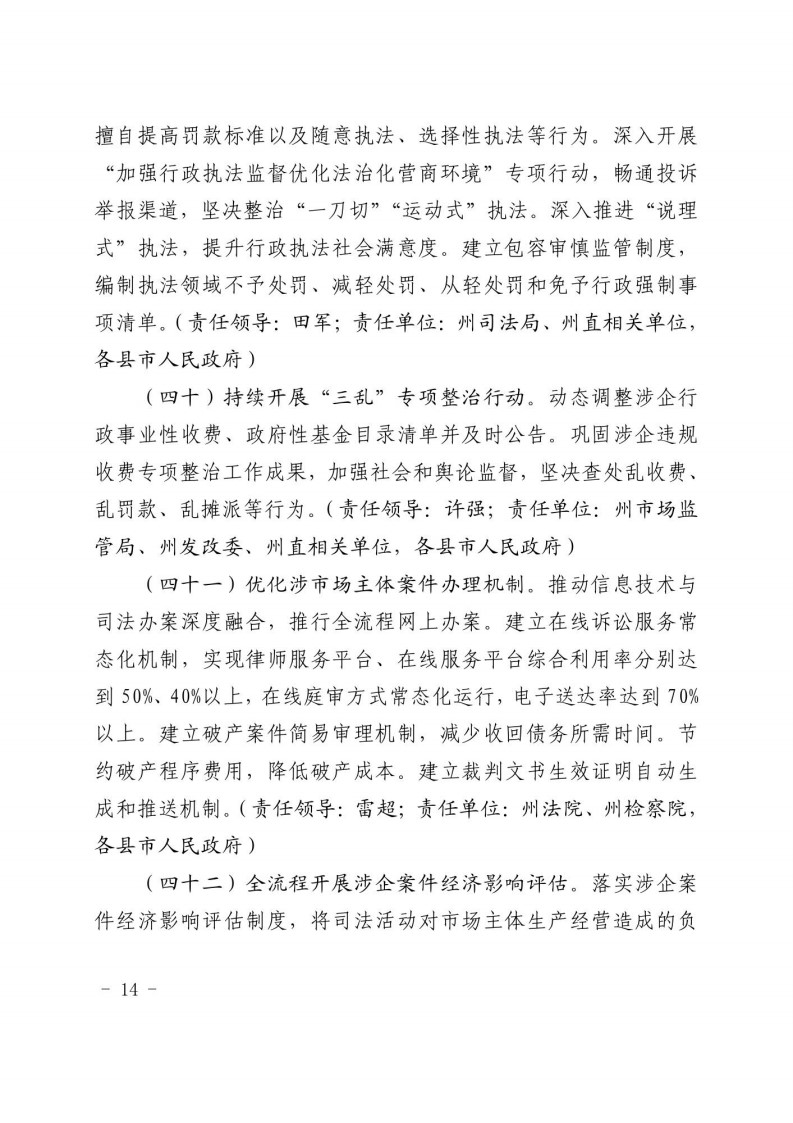 擅自提高罚款标准以及随意执法、选择性执法等行为。深入开展“加强行政执法监督优化法治化营商环境”专项行动，畅通投诉举报渠道，坚决整治“一刀切”“运动式”执法。深入推进“说理式”执法，提升行政执法社会满意度。建立包容审慎监管制度，编制执法领域不予处罚、减轻处罚、从轻处罚和免予行政强制事项清单。（责任领导：田军；责任单位：州司法局、州直相关单位，各县市人民政府）

（四十）持续开展“三乱”专项整治行动。动态调整涉企行政事业性收费、政府性基金目录清单并及时公告。巩固涉企违规收费专项整治工作成果，加强社会和舆论监督，坚决查处乱收费、乱罚款、乱摊派等行为。（责任领导：许强；责任单位：州市场监管局、州发改委、州直相关单位，各县市人民政府）

（四十一）优化涉市场主体案件办理机制。推动信息技术与司法办案深度融合，推行全流程网上办案。建立在线诉讼服务常态化机制，实现律师服务平台、在线服务平台综合利用率分别达到50%、40%以上，在线庭审方式常态化运行，电子送达率达到70%以上。建立破产案件简易审理机制，减少收回债务所需时间。节约破产程序费用，降低破产成本。建立裁判文书生效证明自动生成和推送机制。（责任领导：雷超；责任单位：州法院、州检察院，各县市人民政府）

（四十二）全流程开展涉企案件经济影响评估。落实涉企案件经济影响评估制度，将司法活动对市场主体生产经营造成的负

- 14 -